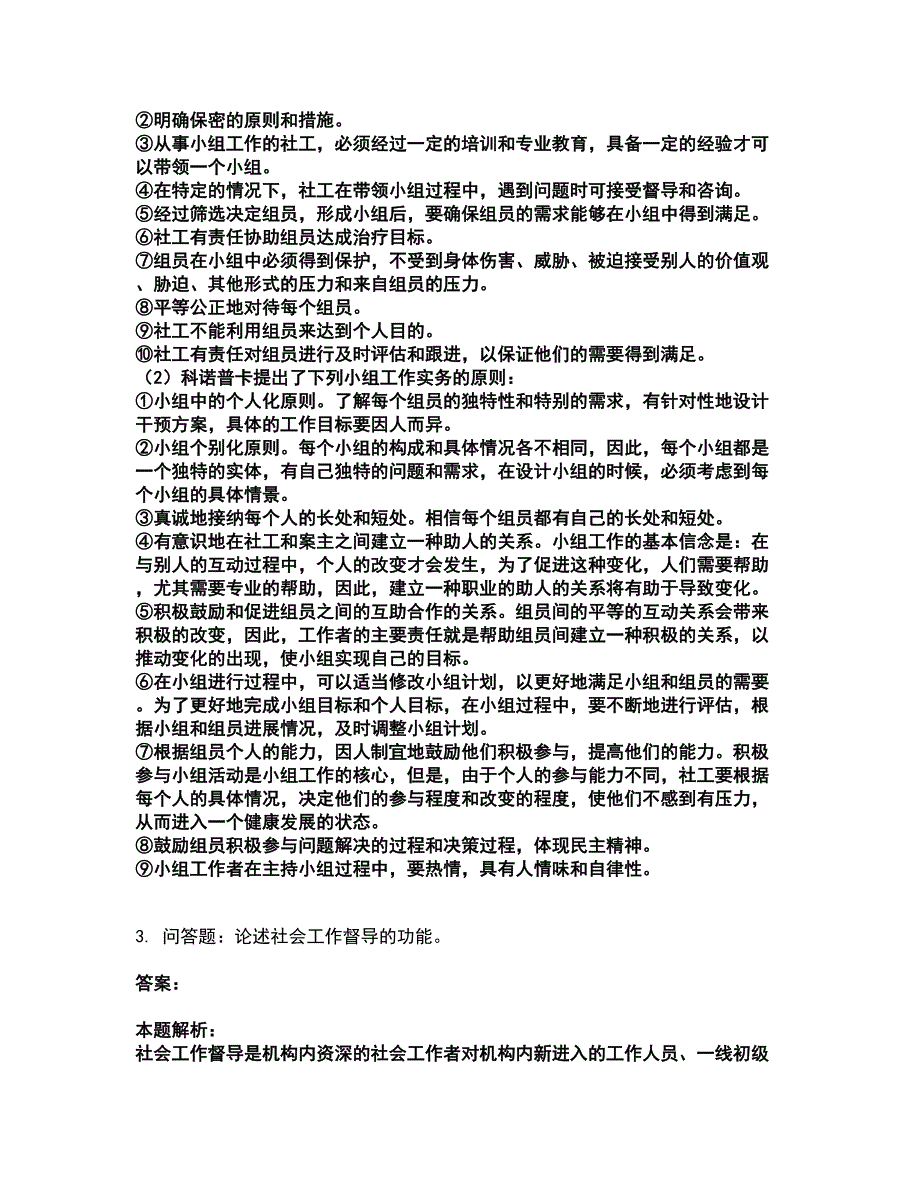 ②明确保密的原则和措施。
③从事小组工作的社工，必须经过一定的培训和专业教育，具备一定的经验才可以带领一个小组。
④在特定的情况下，社工在带领小组过程中，遇到问题时可接受督导和咨询。
⑤经过筛选决定组员，形成小组后，要确保组员的需求能够在小组中得到满足。
⑥社工有责任协助组员达成治疗目标。
⑦组员在小组中必须得到保护，不受到身体伤害、威胁、被迫接受别人的价值观、胁迫、其他形式的压力和来自组员的压力。
⑧平等公正地对待每个组员。
⑨社工不能利用组员来达到个人目的。
⑩社工有责任对组员进行及时评估和跟进，以保证他们的需要得到满足。
（2）科诺普卡提出了下列小组工作实务的原则：
①小组中的个人化原则。了解每个组员的独特性和特别的需求，有针对性地设计干预方案，具体的工作目标要因人而异。
②小组个别化原则。每个小组的构成和具体情况各不相同，因此，每个小组都是一个独特的实体，有自己独特的问题和需求，在设计小组的时候，必须考虑到每个小组的具体情景。
③真诚地接纳每个人的长处和短处。相信每个组员都有自己的长处和短处。
④有意识地在社工和案主之间建立一种助人的关系。小组工作的基本信念是：在与别人的互动过程中，个人的改变才会发生，为了促进这种变化，人们需要帮助，尤其需要专业的帮助，因此，建立一种职业的助人的关系将有助于导致变化。
⑤积极鼓励和促进组员之间的互助合作的关系。组员间的平等的互动关系会带来积极的改变，因此，工作者的主要责任就是帮助组员间建立一种积极的关系，以推动变化的出现，使小组实现自己的目标。
⑥在小组进行过程中，可以适当修改小组计划，以更好地满足小组和组员的需要。为了更好地完成小组目标和个人目标，在小组过程中，要不断地进行评估，根据小组和组员进展情况，及时调整小组计划。
⑦根据组员个人的能力，因人制宜地鼓励他们积极参与，提高他们的能力。积极参与小组活动是小组工作的核心，但是，由于个人的参与能力不同，社工要根据每个人的具体情况，决定他们的参与程度和改变的程度，使他们不感到有压力，从而进入一个健康发展的状态。
⑧鼓励组员积极参与问题解决的过程和决策过程，体现民主精神。
⑨小组工作者在主持小组过程中，要热情，具有人情味和自律性。

3. 问答题：论述社会工作督导的功能。

答案：

本题解析：
社会工作督导是机构内资深的社会工作者对机构内新进入的工作人员、一线初级